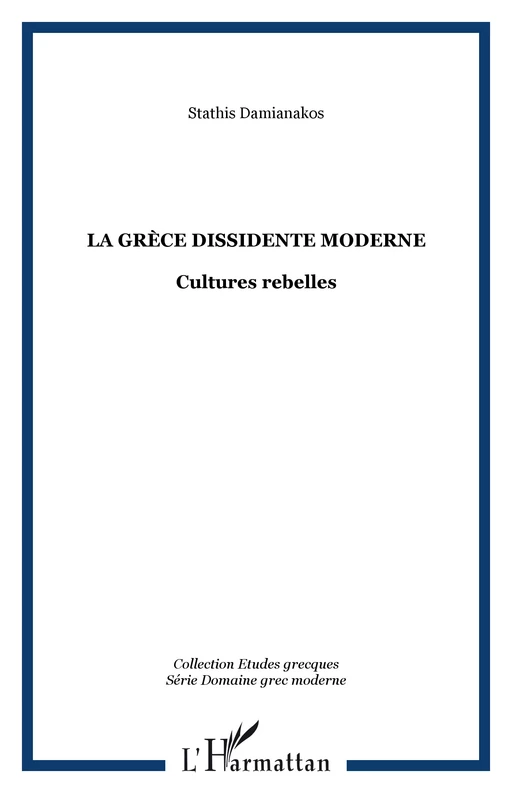 Stathis Damianakos

LA GRÈCE DISSIDENTE MODERNE

Cultures rebelles

Collection Etudes grecques
Série Domaine grec moderne

L'Harmattan